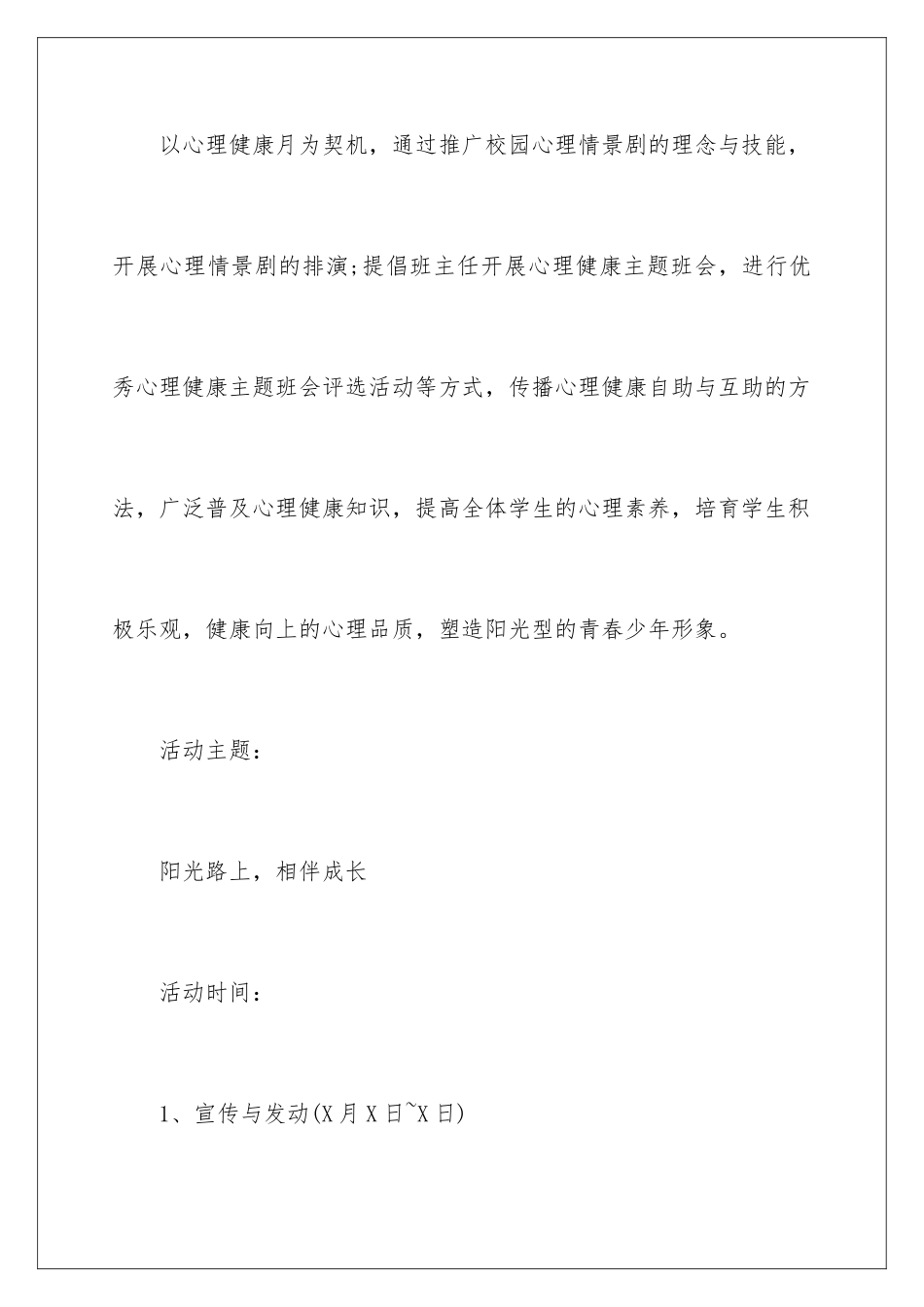 以心理健康月为契机，通过推广校园心理情景剧的理念与技能，开展心理情景剧的排演;提倡班主任开展心理健康主题班会，进行优秀心理健康主题班会评选活动等方式，传播心理健康自助与互助的方法，广泛普及心理健康知识，提高全体学生的心理素养，培育学生积极乐观，健康向上的心理品质，塑造阳光型的青春少年形象。

活动主题：

阳光路上，相伴成长

活动时间：

1、宣传与发动(X月X日~X日)